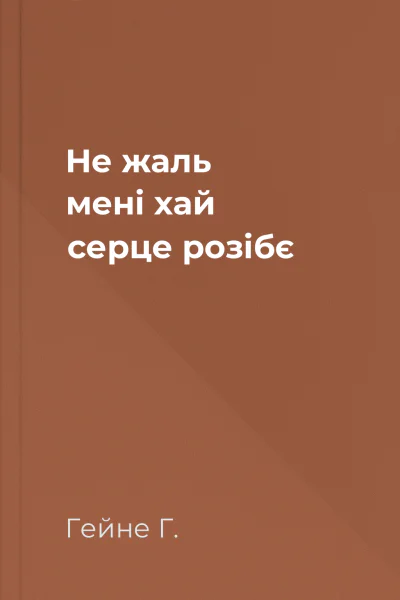 Не жаль мені хай серце розібє

Гейне Г.